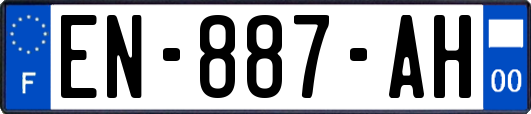 F
EN-887-AH
00